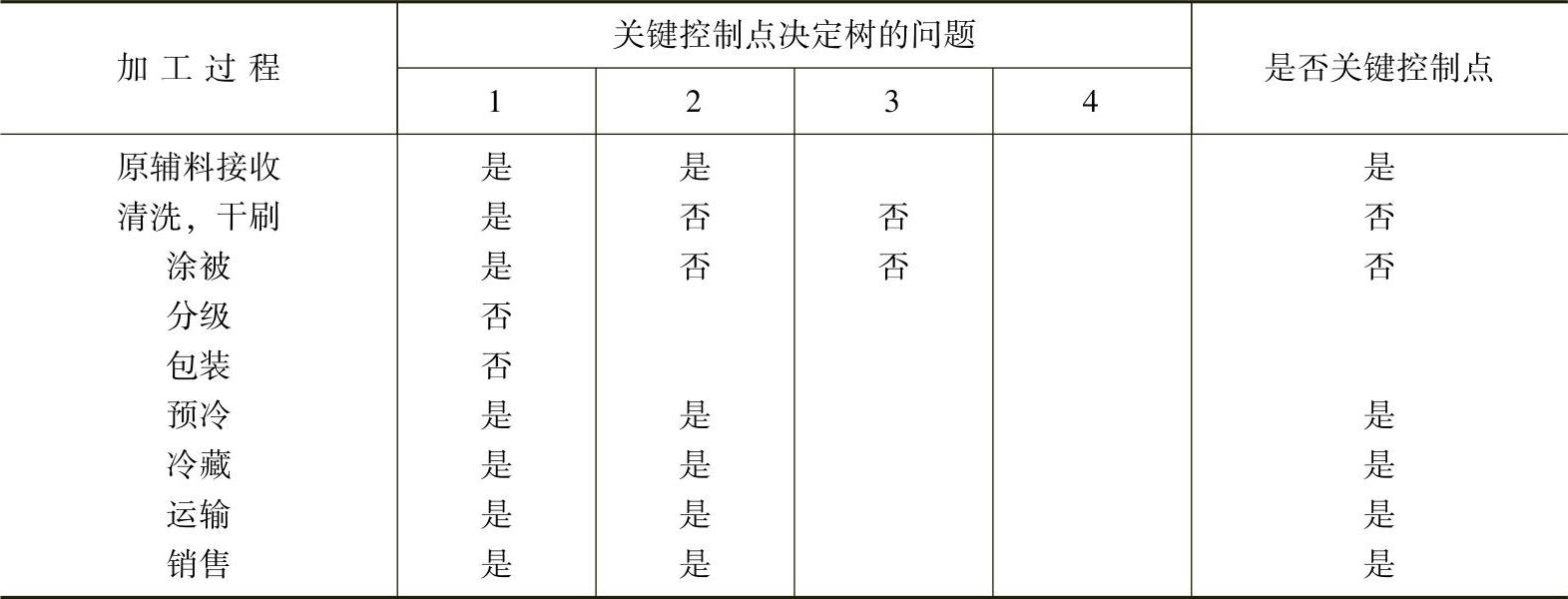 | 加工过程 | 关键控制点决定树的问题 |  |  |  | 是否关键控制点 |
|---|---|---|---|---|---|
|  | 1 | 2 | 3 | 4 |  |
| 原辅料接收 | 是 | 是 |  |  | 是 |
| 清洗，干刷 | 是 | 否 | 否 |  | 否 |
| 涂被 | 是 | 否 | 否 |  | 否 |
| 分级 | 否 |  |  |  |  |
| 包装 | 否 |  |  |  |  |
| 预冷 | 是 | 是 |  |  | 是 |
| 冷藏 | 是 | 是 |  |  | 是 |
| 运输 | 是 | 是 |  |  | 是 |
| 销售 | 是 | 是 |  |  | 是 |